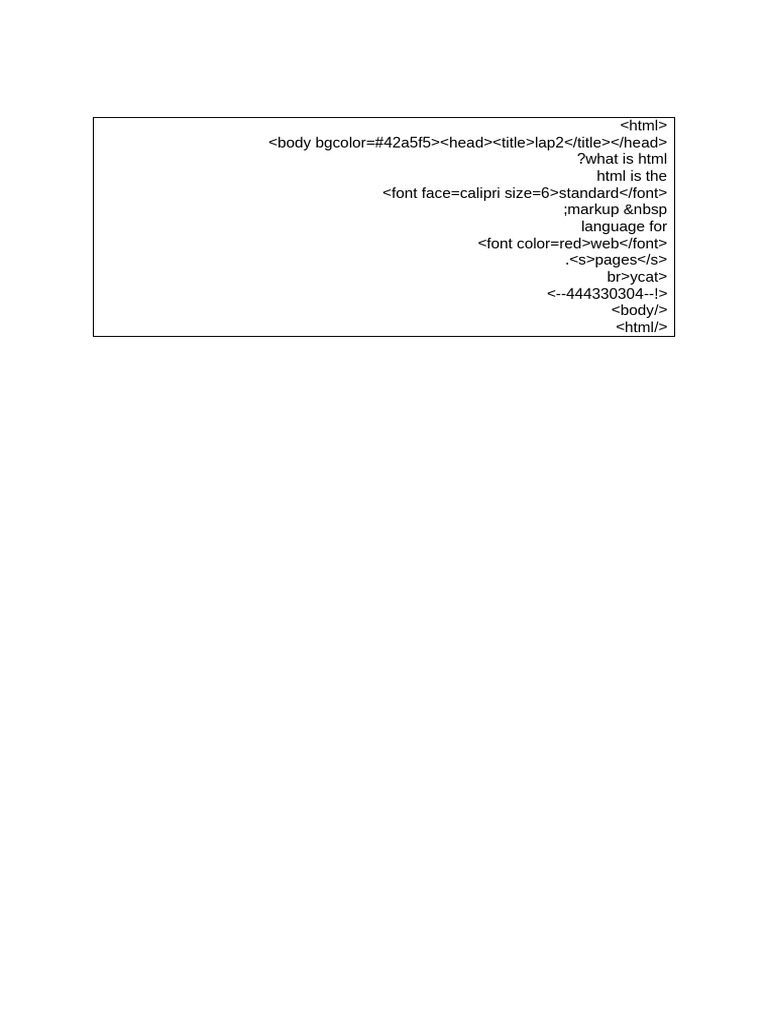 <html>
<body bgcolor=#42a5f5><head><title>lap2</title></head>
?what is html
html is the
<font face=calipri size=6>standard</font>
;markup &nbsp
language for
<font color=red>web</font>
.<s>pages</s>
br>ycat>
<--444330304--!>
<body/>
<html/>